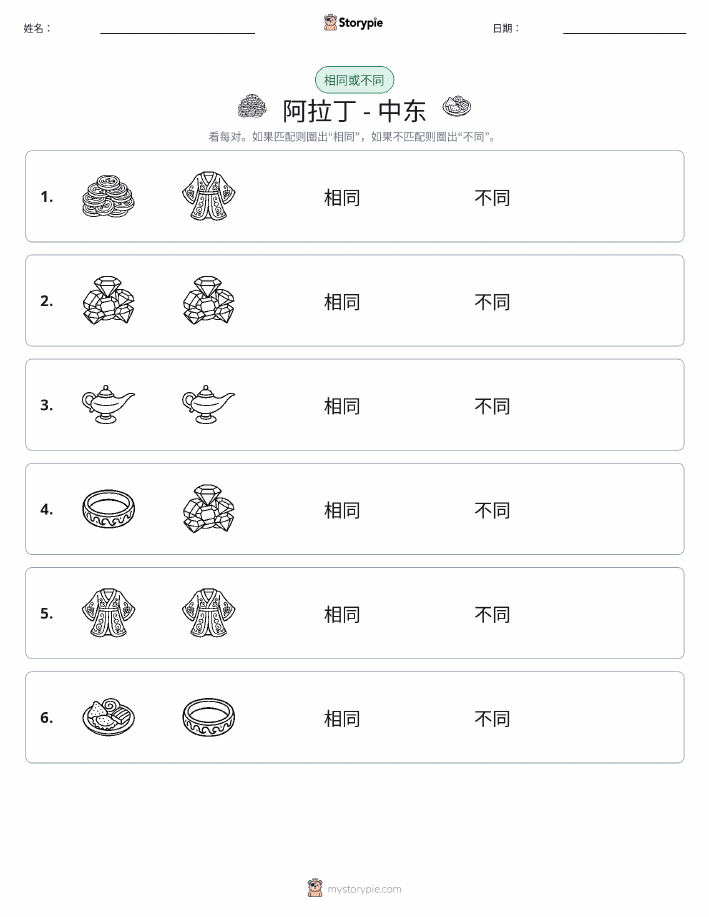 姓名：

Storypie

日期：

相同或不同

阿拉丁 - 中东

看每对。如果匹配则圈出“相同”，如果不匹配则圈出“不同”。

1. 相同 不同

2. 相同 不同

3. 相同 不同

4. 相同 不同

5. 相同 不同

6. 相同 不同

mystorypie.com